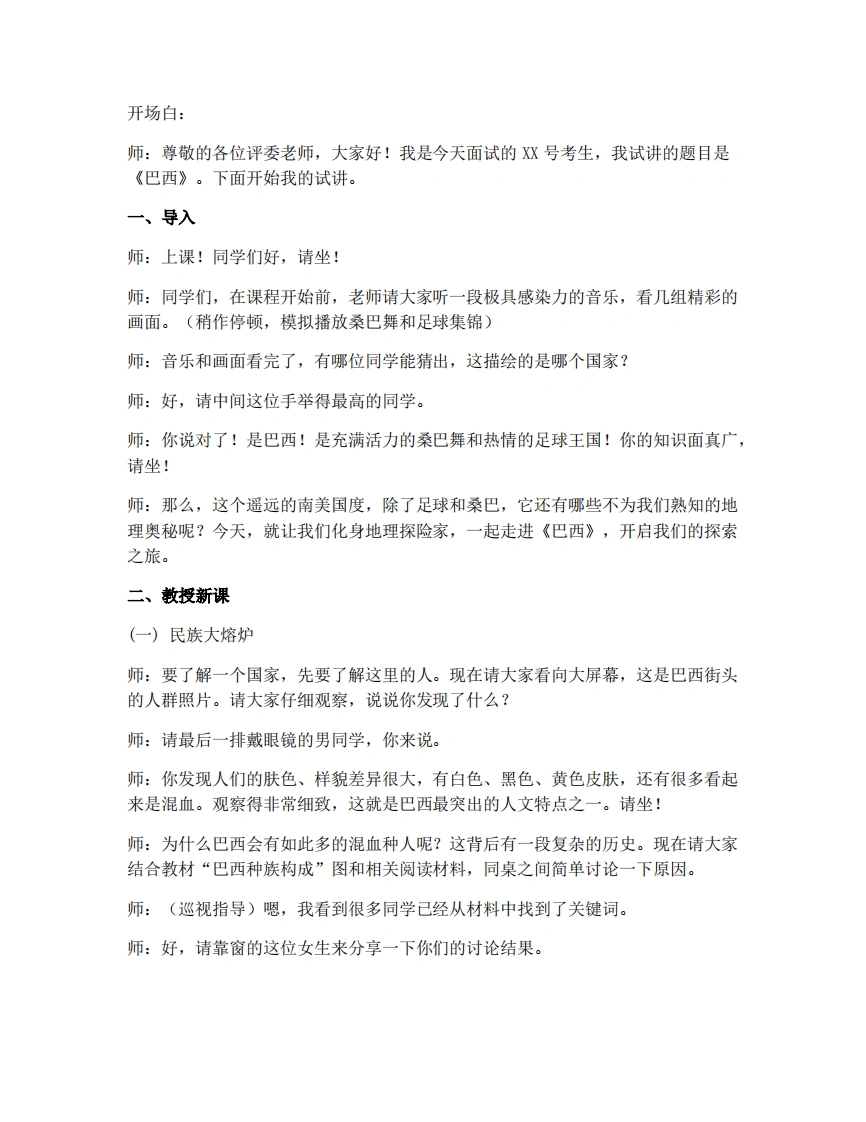 开场白：

师：尊敬的各位评委老师，大家好！我是今天面试的XX号考生，我试讲的题目是《巴西》。下面开始我的试讲。

一、导入

师：上课！同学们好，请坐！

师：同学们，在课程开始前，老师请大家听一段极具感染力的音乐，看几组精彩的画面。（稍作停顿，模拟播放桑巴舞和足球集锦）

师：音乐和画面看完了，有哪位同学能猜出，这描绘的是哪个国家？

师：好，请中间这位手举得最高的同学。

师：你说对了！是巴西！是充满活力的桑巴舞和热情的足球王国！你的知识面真广，请坐！

师：那么，这个遥远的南美国度，除了足球和桑巴，它还有哪些不为我们熟知的地理奥秘呢？今天，就让我们化身地理探险家，一起走进《巴西》，开启我们的探索之旅。

二、教授新课

（一）民族大熔炉

师：要了解一个国家，先要了解这里的人。现在请大家看向大屏幕，这是巴西街头的人群照片。请大家仔细观察，说说你发现了什么？

师：请最后一排戴眼镜的男同学，你来说。

师：你发现人们的肤色、样貌差异很大，有白色、黑色、黄色皮肤，还有很多看起来是混血。观察得非常细致，这就是巴西最突出的人文特点之一。请坐！

师：为什么巴西会有如此多的混血种人呢？这背后有一段复杂的历史。现在请大家结合教材“巴西种族构成”图和相关阅读材料，同桌之间简单讨论一下原因。

师：（巡视指导）嗯，我看到很多同学已经从材料中找到了关键词。

师：好，请靠窗的这位女生来分享一下你们的讨论结果。